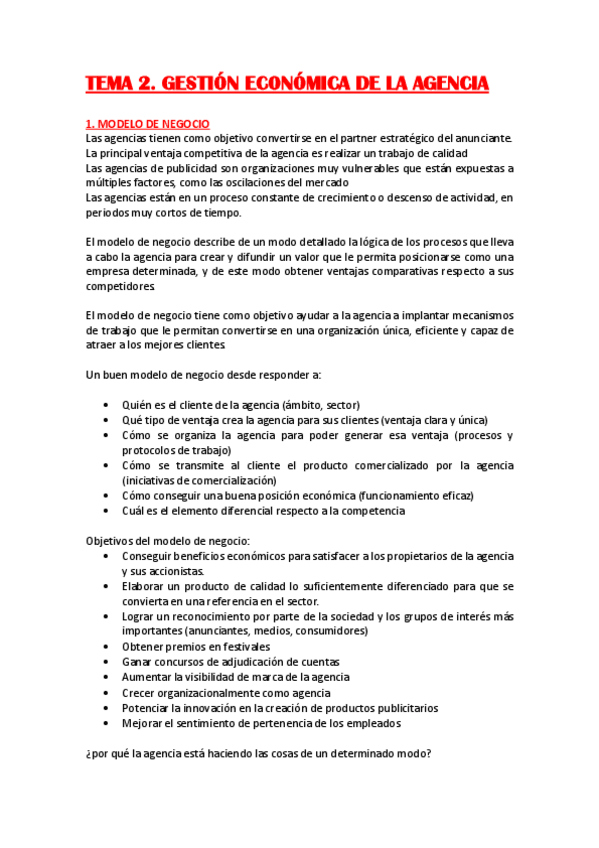 TEMA 2. GESTIÓN ECONÓMICA DE LA AGENCIA

1. MODELO DE NEGOCIO
Las agencias tienen como objetivo convertirse en el partner estratégico del anunciante.
La principal ventaja competitiva de la agencia es realizar un trabajo de calidad
Las agencias de publicidad son organizaciones muy vulnerables que están expuestas a múltiples factores, como las oscilaciones del mercado
Las agencias están en un proceso constante de crecimiento o descenso de actividad, en periodos muy cortos de tiempo.

El modelo de negocio describe de un modo detallado la lógica de los procesos que lleva a cabo la agencia para crear y difundir un valor que le permita posicionarse como una empresa determinada, y de este modo obtener ventajas comparativas respecto a sus competidores.

El modelo de negocio tiene como objetivo ayudar a la agencia a implantar mecanismos de trabajo que le permitan convertirse en una organización única, eficiente y capaz de atraer a los mejores clientes.

Un buen modelo de negocio desde responder a:

• Quién es el cliente de la agencia (ámbito, sector)
• Qué tipo de ventaja crea la agencia para sus clientes (ventaja clara y única)
• Cómo se organiza la agencia para poder generar esa ventaja (procesos y protocolos de trabajo)
• Cómo se transmite al cliente el producto comercializado por la agencia (iniciativas de comercialización)
• Cómo conseguir una buena posición económica (funcionamiento eficaz)
• Cuál es el elemento diferencial respecto a la competencia

Objetivos del modelo de negocio:
• Conseguir beneficios económicos para satisfacer a los propietarios de la agencia y sus accionistas.
• Elaborar un producto de calidad lo suficientemente diferenciado para que se convierta en una referencia en el sector.
• Lograr un reconocimiento por parte de la sociedad y los grupos de interés más importantes (anunciantes, medios, consumidores)
• Obtener premios en festivales
• Ganar concursos de adjudicación de cuentas
• Aumentar la visibilidad de marca de la agencia
• Crecer organizacionalmente como agencia
• Potenciar la innovación en la creación de productos publicitarios
• Mejorar el sentimiento de pertenencia de los empleados

¿por qué la agencia está haciendo las cosas de un determinado modo?